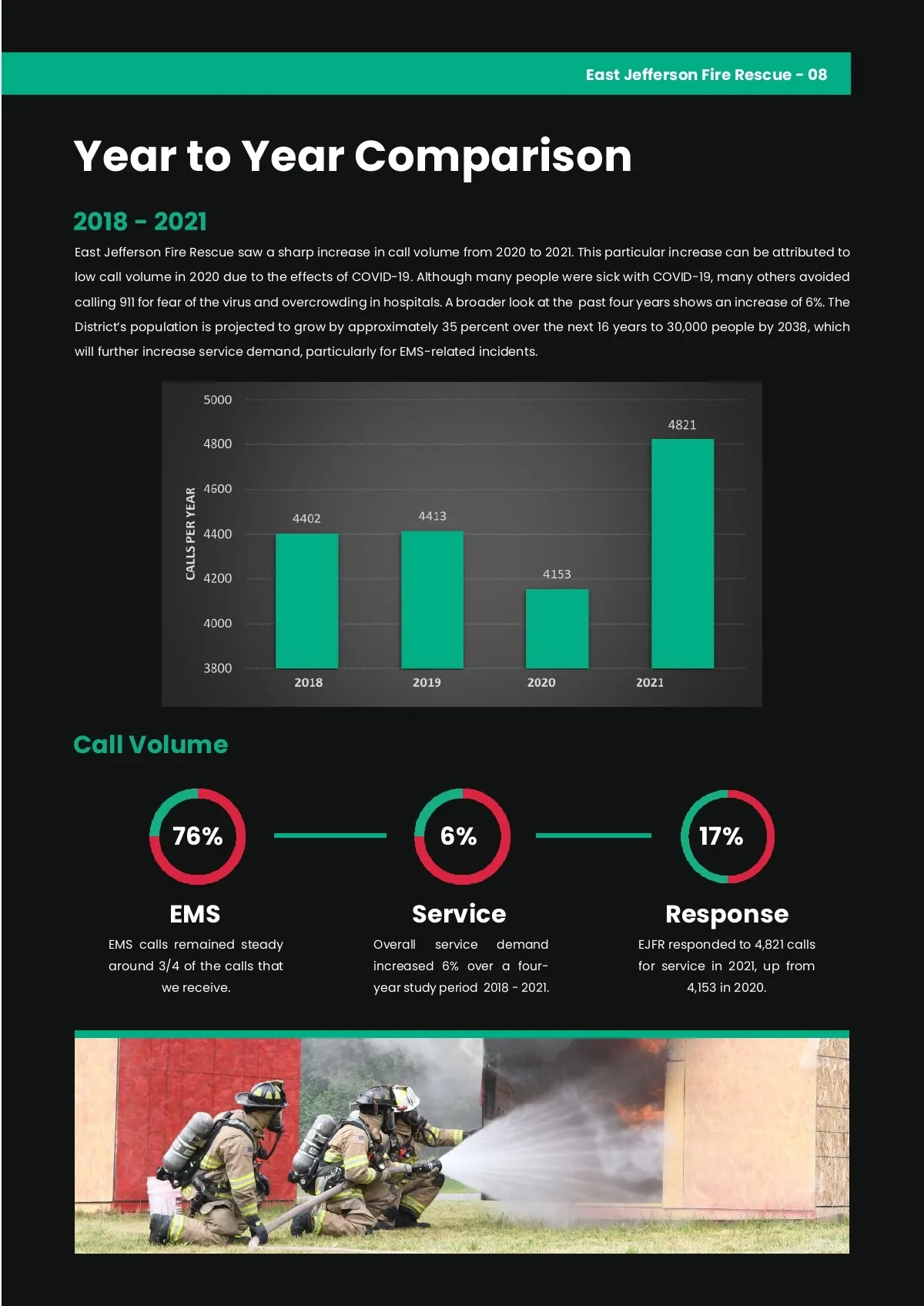 East Jefferson Fire Rescue - 08

Year to Year Comparison

2018 - 2021

East Jefferson Fire Rescue saw a sharp increase in call volume from 2020 to 2021. This particular increase can be attributed to low call volume in 2020 due to the effects of COVID-19. Although many people were sick with COVID-19, many others avoided calling 911 for fear of the virus and overcrowding in hospitals. A broader look at the past four years shows an increase of 6%. The District's population is projected to grow by approximately 35 percent over the next 16 years to 30,000 people by 2038, which will further increase service demand, particularly for EMS-related incidents.

CALLS PER YEAR
5000
4800
4600
4400
4200
4000
3800
4402
4413
4153
4821
2018
2019
2020
2021

Call Volume

76%
EMS
EMS calls remained steady around 3/4 of the calls that we receive.

6%
Service
Overall service demand increased 6% over a four-year study period 2018 - 2021.

17%
Response
EJFR responded to 4,821 calls for service in 2021, up from 4,153 in 2020.